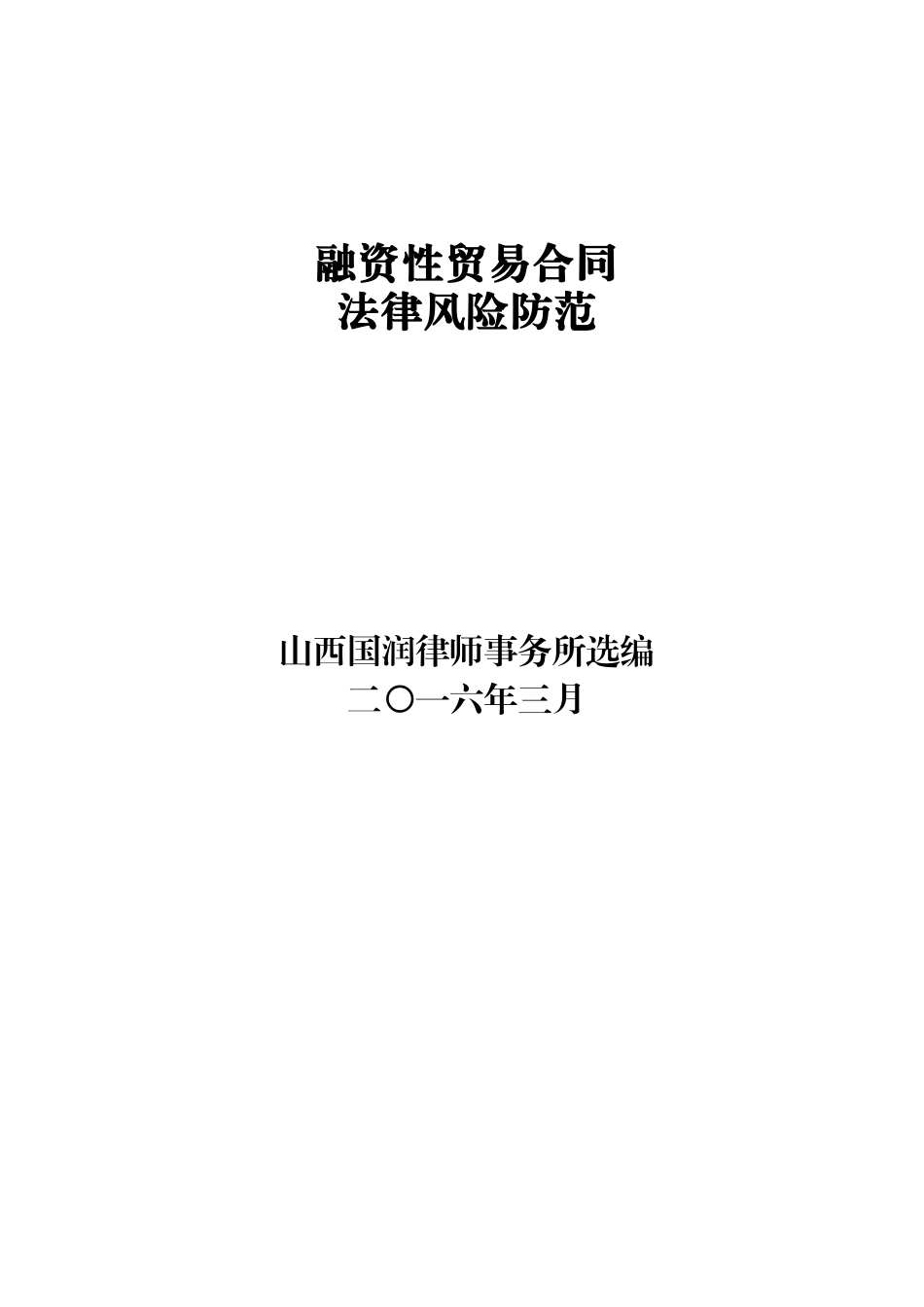 融资性贸易合同
法律风险防范

山西国润律师事务所选编
二〇一六年三月